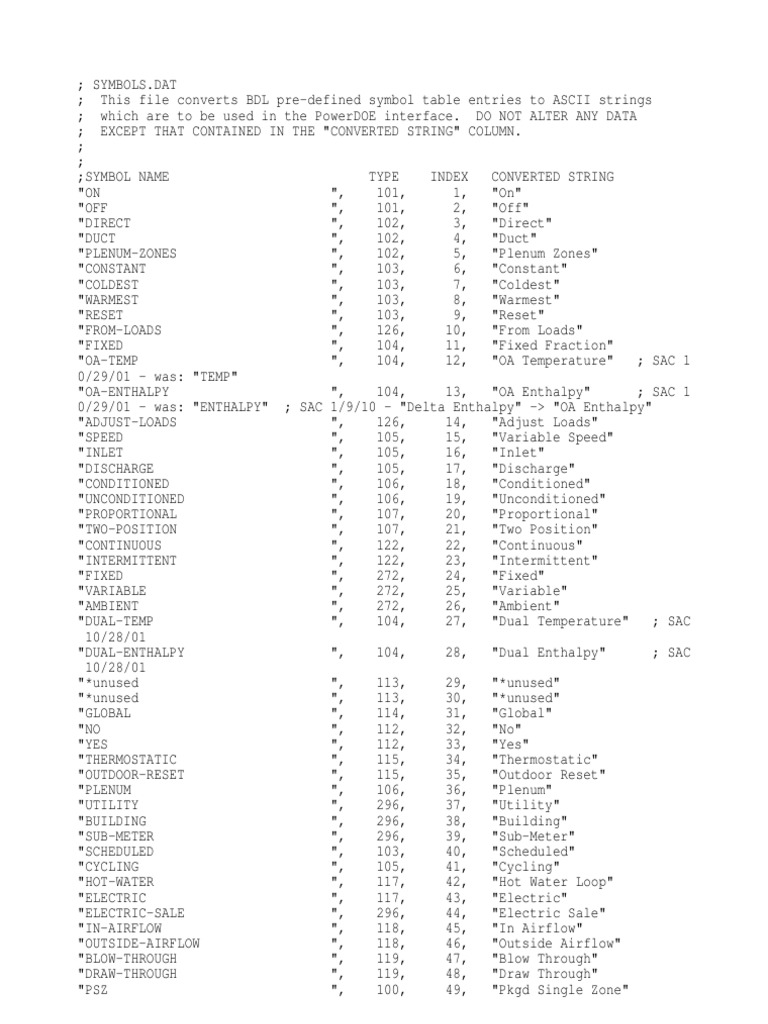 ; SYMBOLS.DAT
; This file converts BDL pre-defined symbol table entries to ASCII strings
; which are to be used in the PowerDOE interface. DO NOT ALTER ANY DATA
; EXCEPT THAT CONTAINED IN THE "CONVERTED STRING" COLUMN.
;
;
;SYMBOL NAME TYPE INDEX CONVERTED STRING
"ON ", 101, 1, "On"
"OFF ", 101, 2, "Off"
"DIRECT ", 102, 3, "Direct"
"DUCT ", 102, 4, "Duct"
"PLENUM-ZONES ", 102, 5, "Plenum Zones"
"CONSTANT ", 103, 6, "Constant"
"COLDEST ", 103, 7, "Coldest"
"WARMEST ", 103, 8, "Warmest"
"RESET ", 103, 9, "Reset"
"FROM-LOADS ", 126, 10, "From Loads"
"FIXED ", 104, 11, "Fixed Fraction"
"OA-TEMP ", 104, 12, "OA Temperature" ; SAC 10/29/01 - was: "TEMP"
"OA-ENTHALPY ", 104, 13, "OA Enthalpy" ; SAC 10/29/01 - was: "ENTHALPY" ; SAC 1/9/10 - "Delta Enthalpy" -> "OA Enthalpy"
"ADJUST-LOADS ", 126, 14, "Adjust Loads"
"SPEED ", 105, 15, "Variable Speed"
"INLET ", 105, 16, "Inlet"
"DISCHARGE ", 105, 17, "Discharge"
"CONDITIONED ", 106, 18, "Conditioned"
"UNCONDITIONED ", 106, 19, "Unconditioned"
"PROPORTIONAL ", 107, 20, "Proportional"
"TWO-POSITION ", 107, 21, "Two Position"
"CONTINUOUS ", 122, 22, "Continuous"
"INTERMITTENT ", 122, 23, "Intermittent"
"FIXED ", 272, 24, "Fixed"
"VARIABLE ", 272, 25, "Variable"
"AMBIENT ", 272, 26, "Ambient"
"DUAL-TEMP ", 104, 27, "Dual Temperature" ; SAC 10/28/01
"DUAL-ENTHALPY ", 104, 28, "Dual Enthalpy" ; SAC 10/28/01
"*unused ", 113, 29, "*unused"
"*unused ", 113, 30, "*unused"
"GLOBAL ", 114, 31, "Global"
"NO ", 112, 32, "No"
"YES ", 112, 33, "Yes"
"THERMOSTATIC ", 115, 34, "Thermostatic"
"OUTDOOR-RESET ", 115, 35, "Outdoor Reset"
"PLENUM ", 106, 36, "Plenum"
"UTILITY ", 296, 37, "Utility"
"BUILDING ", 296, 38, "Building"
"SUB-METER ", 296, 39, "Sub-Meter"
"SCHEDULED ", 103, 40, "Scheduled"
"CYCLING ", 105, 41, "Cycling"
"HOT-WATER ", 117, 42, "Hot Water Loop"
"ELECTRIC ", 117, 43, "Electric"
"ELECTRIC-SALE ", 296, 44, "Electric Sale"
"IN-AIRFLOW ", 118, 45, "In Airflow"
"OUTSIDE-AIRFLOW ", 118, 46, "Outside Airflow"
"BLOW-THROUGH ", 119, 47, "Blow Through"
"DRAW-THROUGH ", 119, 48, "Draw Through"
"PSZ ", 100, 49, "Pkgd Single Zone"